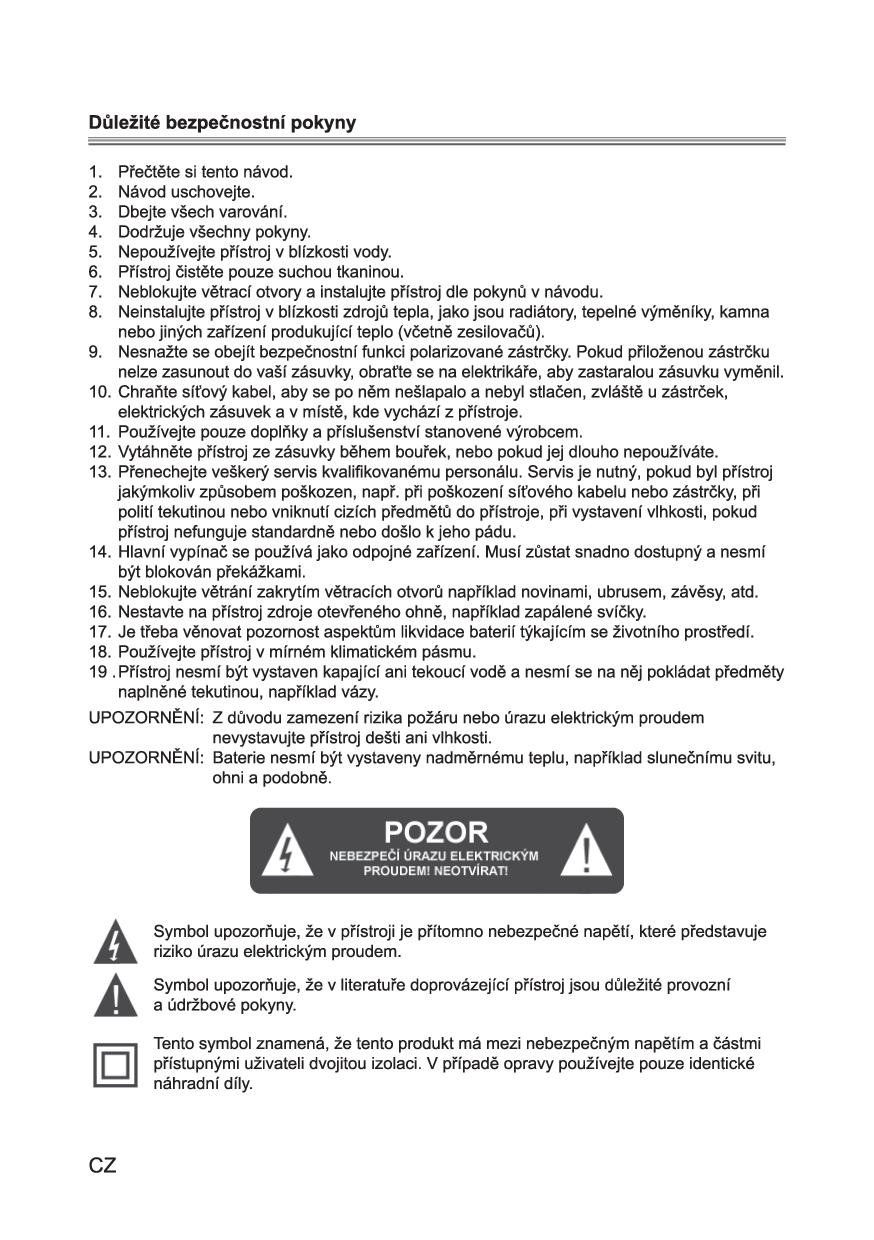 Důležité bezpečnostní pokyny

1. Přečtěte si tento návod.
2. Návod uschovejte.
3. Dbejte všech varování.
4. Dodržuje všechny pokyny.
5. Nepoužívejte přístroj v blízkosti vody.
6. Přístroj čistěte pouze suchou tkaninou.
7. Neblokujte větrací otvory a instalujte přístroj dle pokynů v návodu.
8. Neinstalujte přístroj v blízkosti zdrojů tepla, jako jsou radiátory, tepelné výměníky, kamna nebo jiných zařízení produkující teplo (včetně zesilovačů).
9. Nesnažte se obejít bezpečnostní funkci polarizované zástrčky. Pokud přiloženou zástrčku nelze zasunout do vaší zásuvky, obraťte se na elektrikáře, aby zastaralou zásuvku vyměnil.
10. Chraňte síťový kabel, aby se po něm nešlapalo a nebyl stlačen, zvláště u zástrček, elektrických zásuvek a v místě, kde vychází z přístroje.
11. Používejte pouze doplňky a příslušenství stanovené výrobcem.
12. Vytáhněte přístroj ze zásuvky během bouřek, nebo pokud jej dlouho nepoužíváte.
13. Přenechejte veškerý servis kvalifikovanému personálu. Servis je nutný, pokud byl přístroj jakýmkoliv způsobem poškozen, např. při poškození síťového kabelu nebo zástrčky, při polití tekutinou nebo vniknutí cizích předmětů do přístroje, při vystavení vlhkosti, pokud přístroj nefunguje standardně nebo došlo k jeho pádu.
14. Hlavní vypínač se používá jako odpojné zařízení. Musí zůstat snadno dostupný a nesmí být blokován překážkami.
15. Neblokujte větrání zakrytím větracích otvorů například novinami, ubrusem, závěsy, atd.
16. Nestavte na přístroj zdroje otevřeného ohně, například zapálené svíčky.
17. Je třeba věnovat pozornost aspektům likvidace baterií týkajícím se životního prostředí.
18. Používejte přístroj v mírném klimatickém pásmu.
19 . Přístroj nesmí být vystaven kapající ani tekoucí vodě a nesmí se na něj pokládat předměty naplněné tekutinou, například vázy.

UPOZORNĚNÍ: Z důvodu zamezení rizika požáru nebo úrazu elektrickým proudem nevystavujte přístroj dešti ani vlhkosti.
UPOZORNĚNÍ: Baterie nesmí být vystaveny nadměrnému teplu, například slunečnímu svitu, ohni a podobně.

POZOR
NEBEZPEČÍ ÚRAZU ELEKTRICKÝM PROUDEM! NEOTVÍRAT!

Symbol upozorňuje, že v přístroji je přítomno nebezpečné napětí, které představuje riziko úrazu elektrickým proudem.

Symbol upozorňuje, že v literatuře doprovázející přístroj jsou důležité provozní a údržbové pokyny.

Tento symbol znamená, že tento produkt má mezi nebezpečným napětím a částmi přístupnými uživateli dvojitou izolaci. V případě opravy používejte pouze identické náhradní díly.

CZ